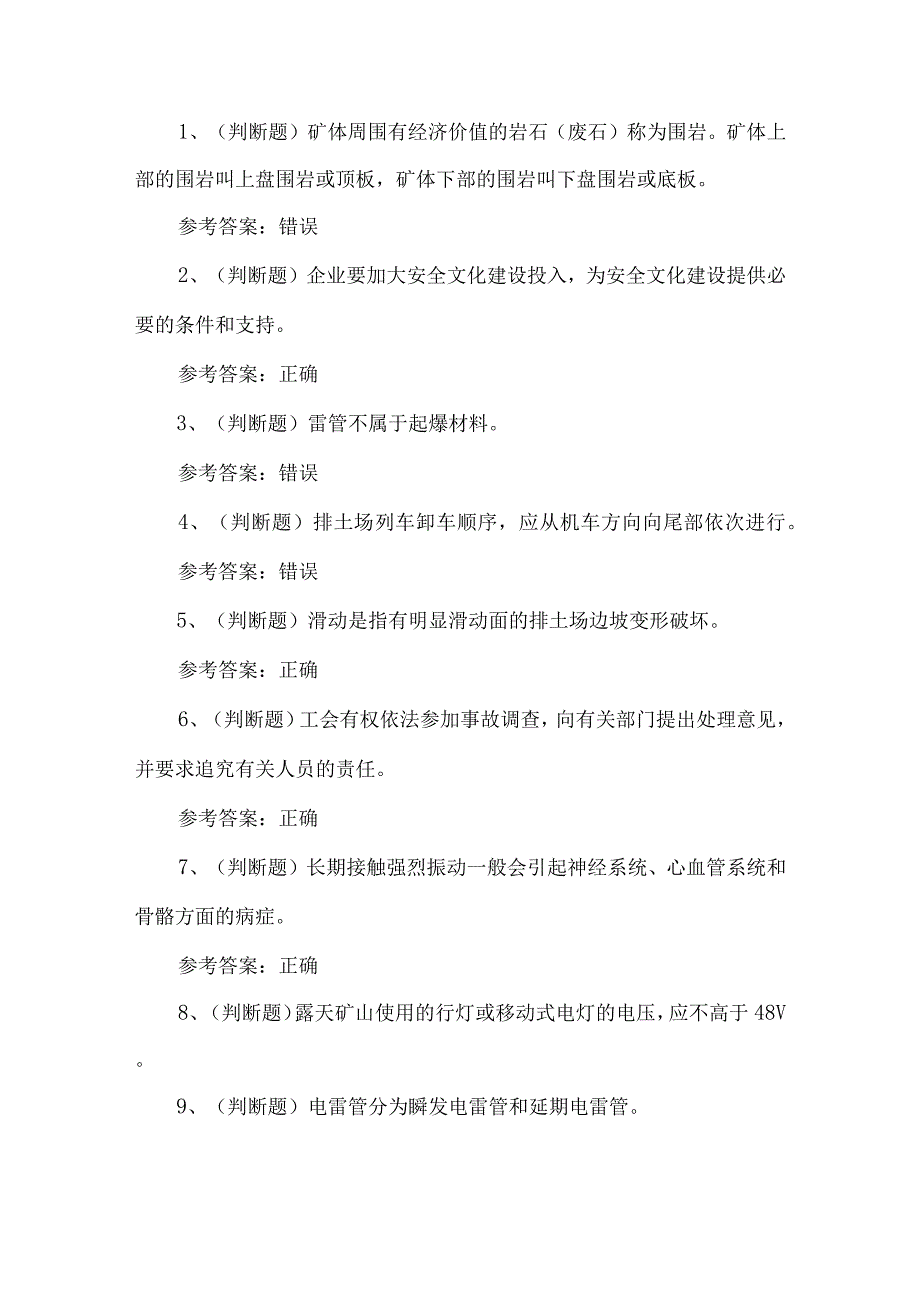 1、（判断题）矿体周围有经济价值的岩石（废石）称为围岩。矿体上部的围岩叫上盘围岩或顶板，矿体下部的围岩叫下盘围岩或底板。

参考答案：错误

2、（判断题）企业要加大安全文化建设投入，为安全文化建设提供必要的条件和支持。

参考答案：正确

3、（判断题）雷管不属于起爆材料。

参考答案：错误

4、（判断题）排土场列车卸车顺序，应从机车方向向尾部依次进行。

参考答案：错误

5、（判断题）滑动是指有明显滑动面的排土场边坡变形破坏。

参考答案：正确

6、（判断题）工会有权依法参加事故调查，向有关部门提出处理意见，并要求追究有关人员的责任。

参考答案：正确

7、（判断题）长期接触强烈振动一般会引起神经系统、心血管系统和骨骼方面的病症。

参考答案：正确

8、（判断题）露天矿山使用的行灯或移动式电灯的电压，应不高于48V。

9、（判断题）电雷管分为瞬发电雷管和延期电雷管。